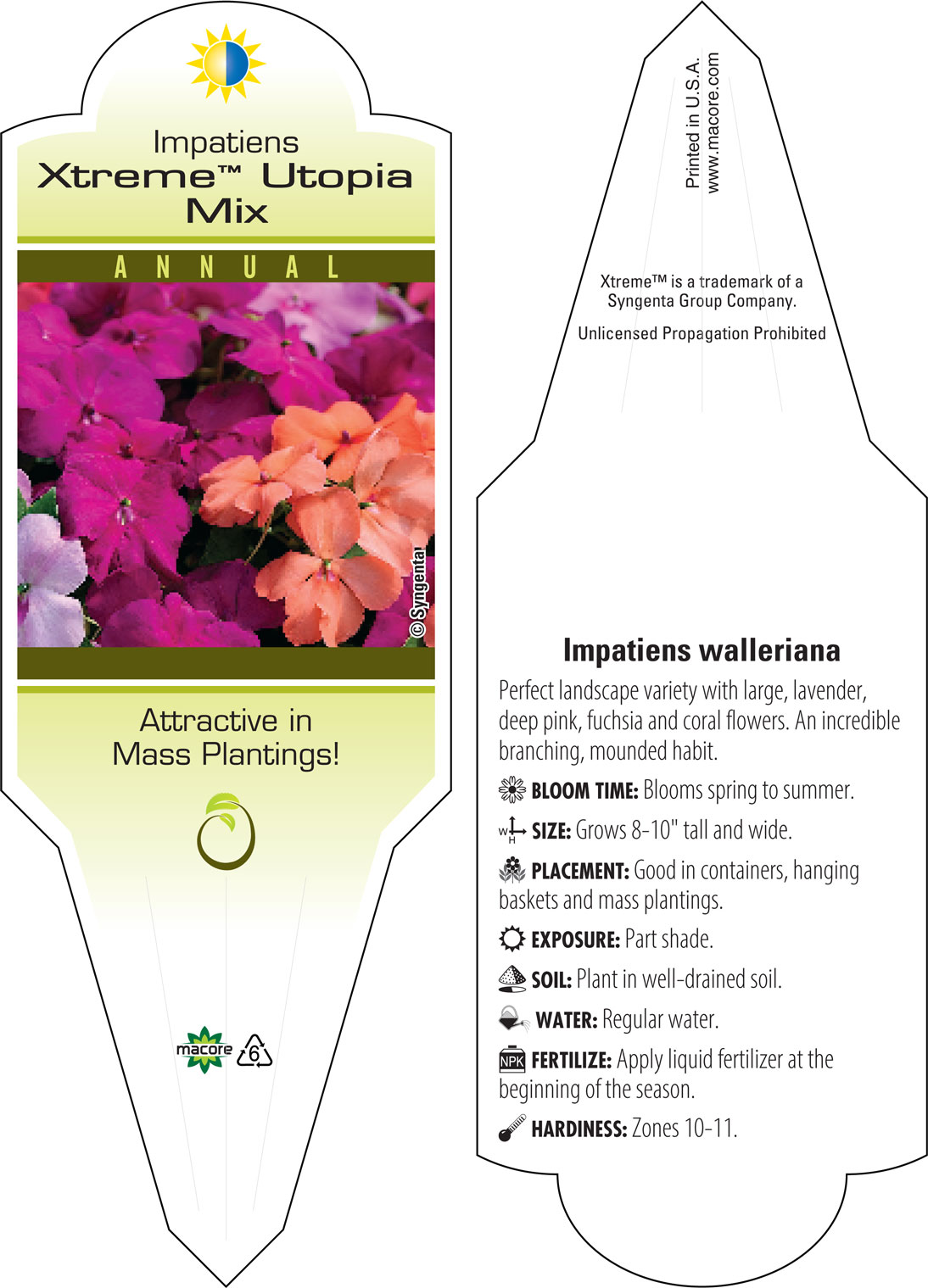 Impatiens
Xtreme™ Utopia Mix

ANNUAL

© Syngenta

Attractive in Mass Plantings!

macore 6

Printed in U.S.A.
www.macore.com

Xtreme™ is a trademark of a Syngenta Group Company.

Unlicensed Propagation Prohibited

Impatiens walleriana

Perfect landscape variety with large, lavender, deep pink, fuchsia and coral flowers. An incredible branching, mounded habit.

BLOOM TIME: Blooms spring to summer.

W H SIZE: Grows 8-10" tall and wide.

PLACEMENT: Good in containers, hanging baskets and mass plantings.

EXPOSURE: Part shade.

SOIL: Plant in well-drained soil.

WATER: Regular water.

NPK FERTILIZE: Apply liquid fertilizer at the beginning of the season.

HARDINESS: Zones 10-11.